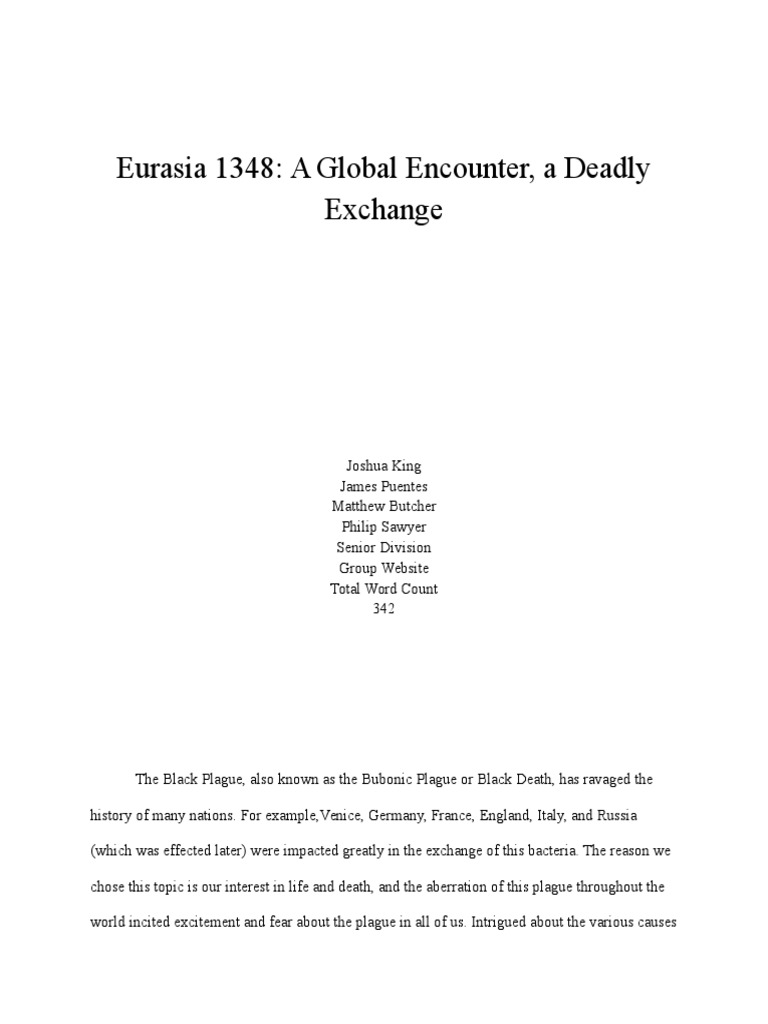 Eurasia 1348: A Global Encounter, a Deadly Exchange

Joshua King
James Puentes
Matthew Butcher
Philip Sawyer
Senior Division
Group Website
Total Word Count
342

The Black Plague, also known as the Bubonic Plague or Black Death, has ravaged the history of many nations. For example,Venice, Germany, France, England, Italy, and Russia (which was effected later) were impacted greatly in the exchange of this bacteria. The reason we chose this topic is our interest in life and death, and the aberration of this plague throughout the world incited excitement and fear about the plague in all of us. Intrigued about the various causes